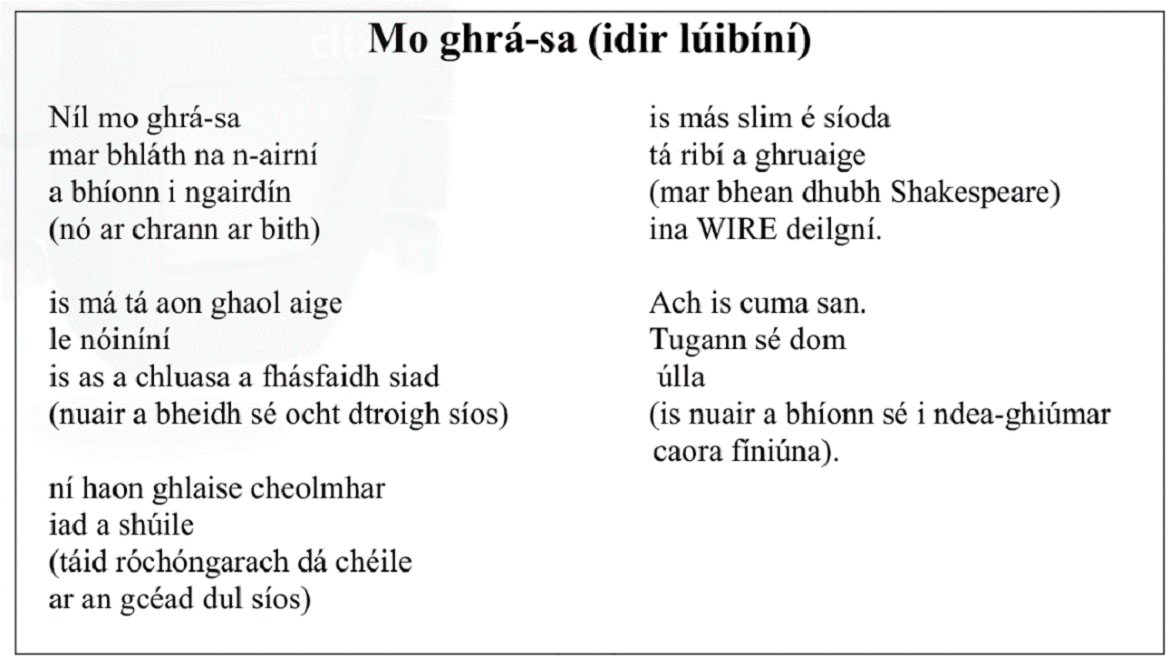 Mo ghrá-sa (idir lúibíní)

Níl mo ghrá-sa
mar bhláth na n-airní
a bhíonn i ngairdín
(nó ar chrann ar bith)

is má tá aon ghaol aige
le nóiníní
is as a chluasa a fhásfaidh siad
(nuair a bheidh sé ocht dtroigh síos)

ní haon ghlaise cheolmhar
iad a shúile
(táid róchóngarach dá chéile
ar an gcéad dul síos)

is más slim é síoda
tá ribí a ghruaige
(mar bhean dhubh Shakespeare)
ina WIRE deilgní.

Ach is cuma san.
Tugann sé dom
úlla
(is nuair a bhíonn sé i ndea-ghiúmar
caora fíniúna).